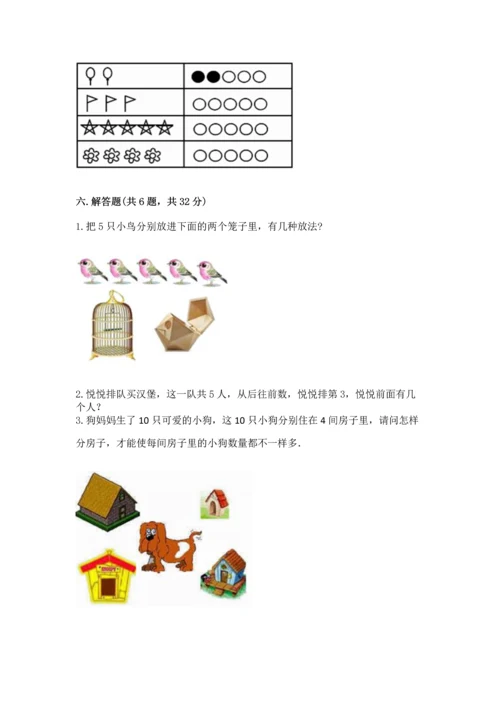 六. 解答题(共 6 题，共 32 分)

1. 把 5 只小鸟分别放进下面的两个笼子里，有几种放法?

2. 悦悦排队买汉堡，这一队共 5 人，从后往前数，悦悦排第 3，悦悦前面有几个人?

3. 狗妈妈生了 10 只可爱的小狗，这 10 只小狗分别住在 4 间房子里，请问怎样分房子，才能使每间房子里的小狗数量都不一样多.